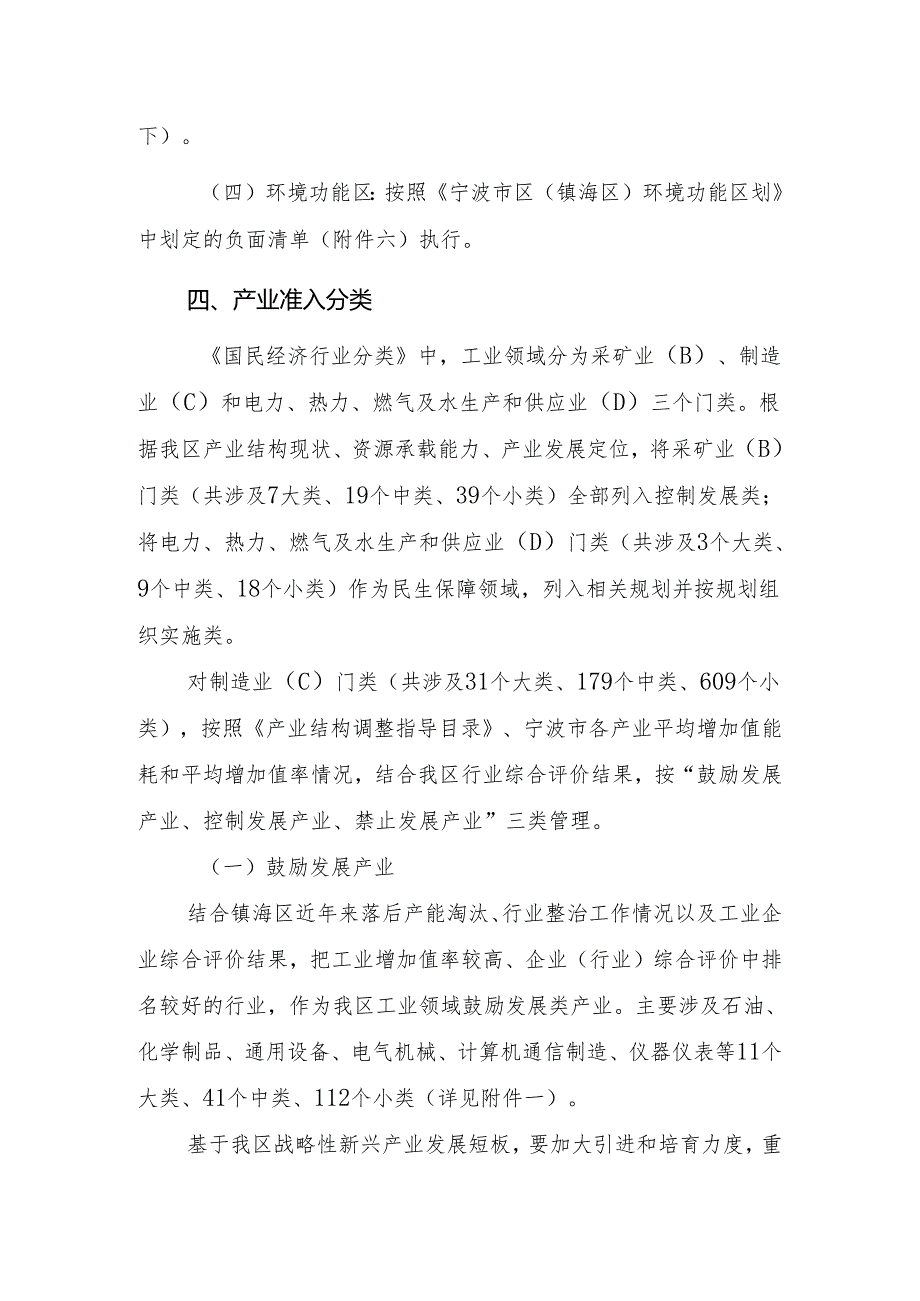 下）。

（四）环境功能区：按照《宁波市区（镇海区）环境功能区划》中划定的负面清单（附件六）执行。

四、产业准入分类

《国民经济行业分类》中，工业领域分为采矿业（B）、制造业（C）和电力、热力、燃气及水生产和供应业（D）三个门类。根据我区产业结构现状、资源承载能力、产业发展定位，将采矿业（B）门类（共涉及7大类、19个中类、39个小类）全部列入控制发展类；将电力、热力、燃气及水生产和供应业（D）门类（共涉及3个大类、9个中类、18个小类）作为民生保障领域，列入相关规划并按规划组织实施类。

对制造业（C）门类（共涉及31个大类、179个中类、609个小类），按照《产业结构调整指导目录》、宁波市各产业平均增加值能耗和平均增加值率情况，结合我区行业综合评价结果，按“鼓励发展产业、控制发展产业、禁止发展产业”三类管理。

（一）鼓励发展产业

结合镇海区近年来落后产能淘汰、行业整治工作情况以及工业企业综合评价结果，把工业增加值率较高、企业（行业）综合评价中排名较好的行业，作为我区工业领域鼓励发展类产业。主要涉及石油、化学制品、通用设备、电气机械、计算机通信制造、仪器仪表等11个大类、41个中类、112个小类（详见附件一）。

基于我区战略性新兴产业发展短板，要加大引进和培育力度，重